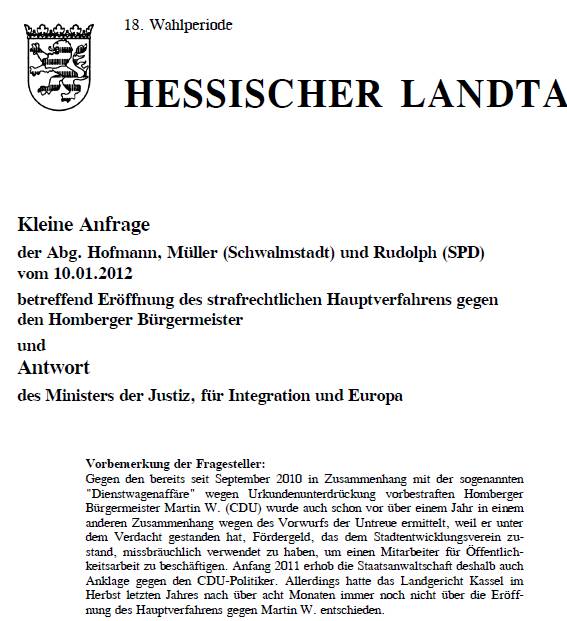 18. Wahlperiode

HESSISCHER LANDTA

Kleine Anfrage

der Abg. Hofmann, Müller (Schwalmstadt) und Rudolph (SPD) vom 10.01.2012

betreffend Eröffnung des strafrechtlichen Hauptverfahrens gegen den Homberger Bürgermeister

und

Antwort

des Ministers der Justiz, für Integration und Europa

Vorbemerkung der Fragesteller:
Gegen den bereits seit September 2010 in Zusammenhang mit der sogenannten "Dienstwagenaffäre" wegen Urkundenunterdrückung vorbestraften Homberger Bürgermeister Martin W. (CDU) wurde auch schon vor über einem Jahr in einem anderen Zusammenhang wegen des Vorwurfs der Untreue ermittelt, weil er unter dem Verdacht gestanden hat, Fördergeld, das dem Stadtentwicklungsverein zustand, missbräuchlich verwendet zu haben, um einen Mitarbeiter für Öffentlichkeitsarbeit zu beschäftigen. Anfang 2011 erhob die Staatsanwaltschaft deshalb auch Anklage gegen den CDU-Politiker. Allerdings hatte das Landgericht Kassel im Herbst letzten Jahres nach über acht Monaten immer noch nicht über die Eröffnung des Hauptverfahrens gegen Martin W. entschieden.